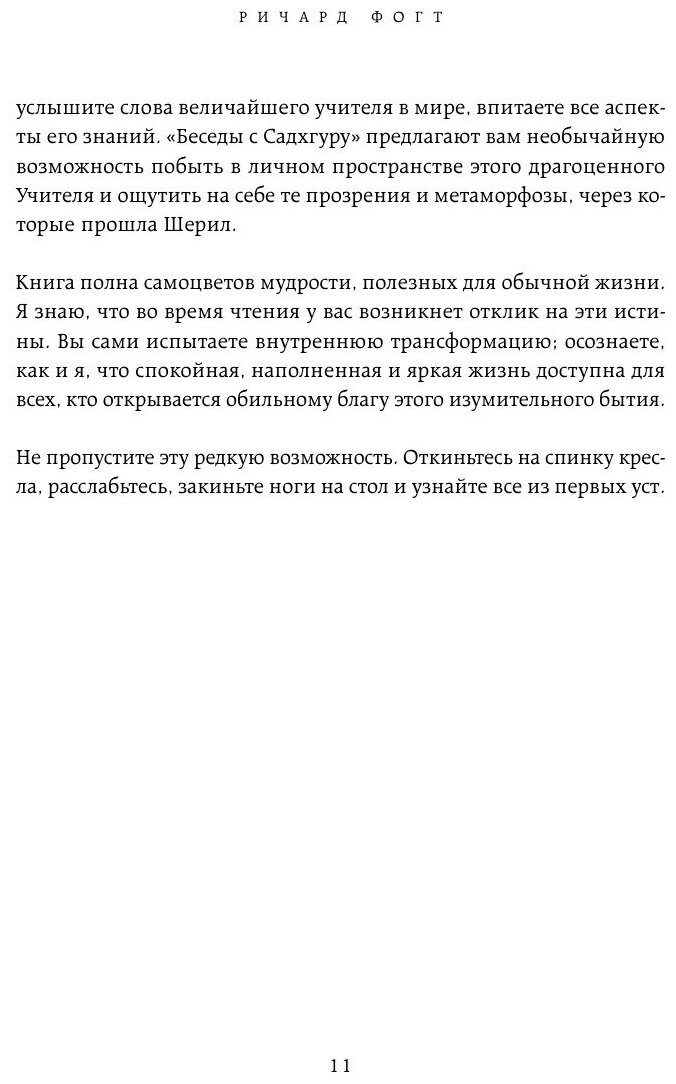 РИЧАРД ФОГТ

услышите слова величайшего учителя в мире, впитаете все аспекты его знаний. «Беседы с Садхгуру» предлагают вам необычайную возможность побыть в личном пространстве этого драгоценного Учителя и ощутить на себе те прозрения и метаморфозы, через которые прошла Шерил.

Книга полна самоцветов мудрости, полезных для обычной жизни. Я знаю, что во время чтения у вас возникнет отклик на эти истины. Вы сами испытаете внутреннюю трансформацию; осознаете, как и я, что спокойная, наполненная и яркая жизнь доступна для всех, кто открывается обильному благу этого изумительного бытия.

Не пропустите эту редкую возможность. Откиньтесь на спинку кресла, расслабьтесь, закиньте ноги на стол и узнайте все из первых уст.

11